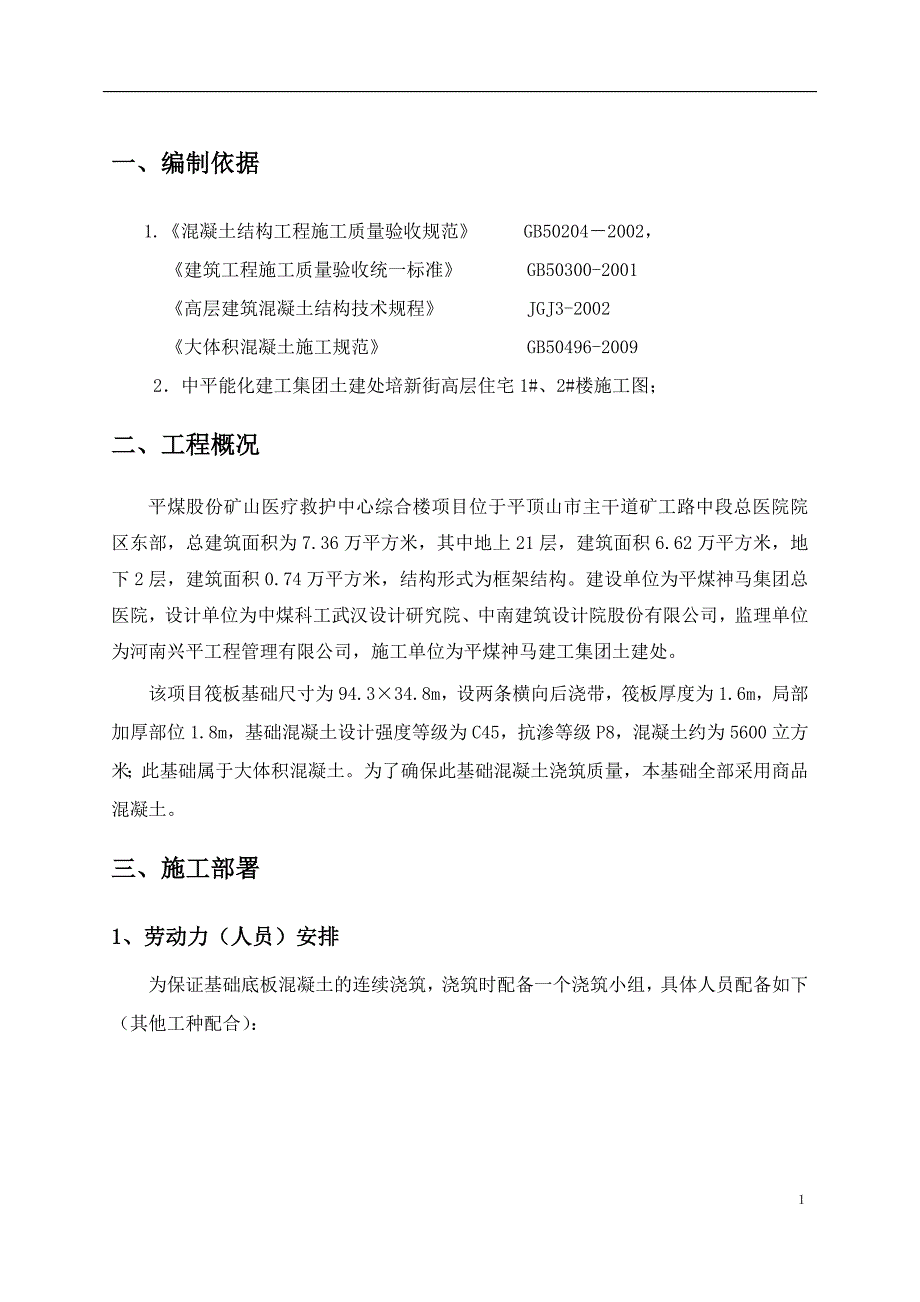 一、编制依据

1.《混凝土结构工程施工质量验收规范》 GB50204－2002，

《建筑工程施工质量验收统一标准》 GB50300-2001

《高层建筑混凝土结构技术规程》 JGJ3-2002

《大体积混凝土施工规范》 GB50496-2009

2．中平能化建工集团土建处培新街高层住宅 1#、2#楼施工图；

二、工程概况

平煤股份矿山医疗救护中心综合楼项目位于平顶山市主干道矿工路中段总医院院区东部，总建筑面积为 7.36 万平方米，其中地上 21 层，建筑面积 6.62 万平方米，地下 2 层，建筑面积 0.74 万平方米，结构形式为框架结构。建设单位为平煤神马集团总医院，设计单位为中煤科工武汉设计研究院、中南建筑设计院股份有限公司，监理单位为河南兴平工程管理有限公司，施工单位为平煤神马建工集团土建处。

该项目筏板基础尺寸为 94.3×34.8m，设两条横向后浇带，筏板厚度为 1.6m，局部加厚部位 1.8m，基础混凝土设计强度等级为 C45，抗渗等级 P8，混凝土约为 5600 立方米;此基础属于大体积混凝土。为了确保此基础混凝土浇筑质量，本基础全部采用商品混凝土。

三、施工部署

1、劳动力（人员）安排

为保证基础底板混凝土的连续浇筑，浇筑时配备一个浇筑小组，具体人员配备如下（其他工种配合）：

1